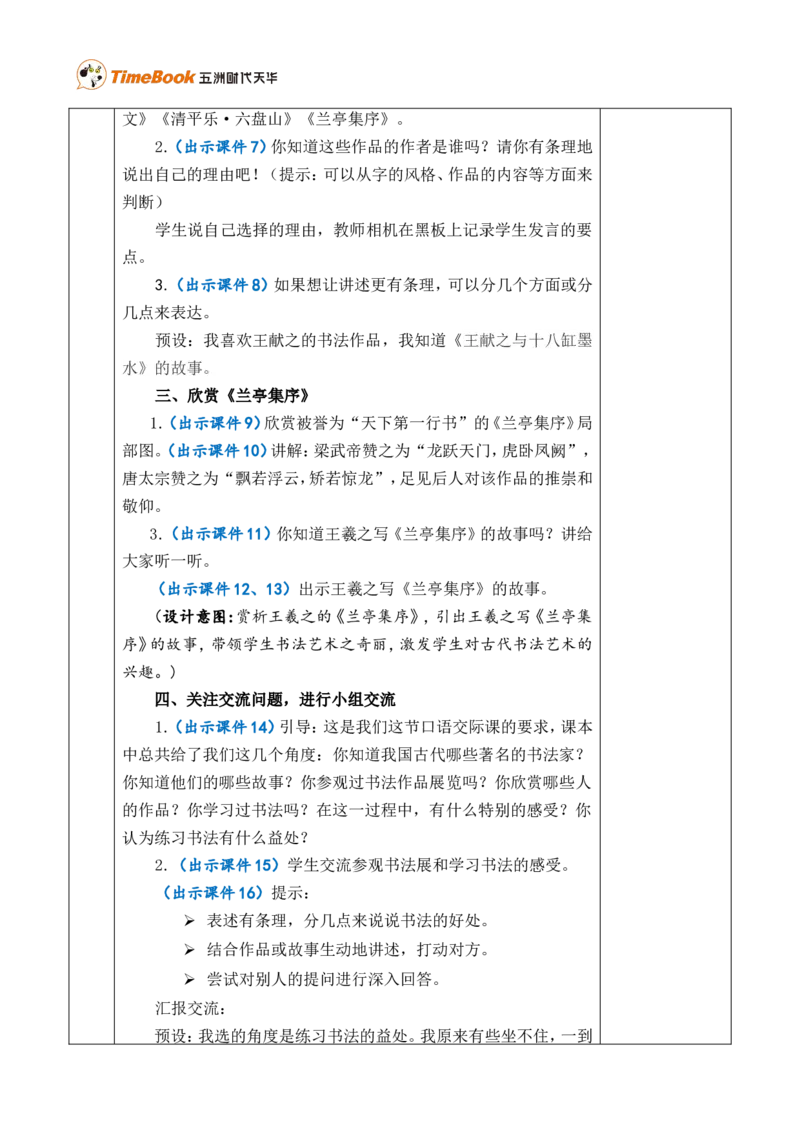 TimeBook 五洲时代天华

文》《清平乐·六盘山》《兰亭集序》。

2.（出示课件 7）你知道这些作品的作者是谁吗？请你有条理地说出自己的理由吧！（提示：可以从字的风格、作品的内容等方面来判断）

学生说自己选择的理由，教师相机在黑板上记录学生发言的要点。

3.（出示课件 8）如果想让讲述更有条理，可以分几个方面或分几点来表达。

预设：我喜欢王献之的书法作品，我知道《王献之与十八缸墨水》的故事。

三、欣赏《兰亭集序》

1.（出示课件 9）欣赏被誉为“天下第一行书”的《兰亭集序》局部图。（出示课件 10）讲解：梁武帝赞之为“龙跃天门，虎卧凤阙”，唐太宗赞之为“飘若浮云，矫若惊龙”，足见后人对该作品的推崇和敬仰。

3.（出示课件 11）你知道王羲之写《兰亭集序》的故事吗？讲给大家听一听。

（出示课件 12、13）出示王羲之写《兰亭集序》的故事。

（设计意图：赏析王羲之的《兰亭集序》，引出王羲之写《兰亭集序》的故事，带领学生书法艺术之奇丽，激发学生对古代书法艺术的兴趣。）

四、关注交流问题，进行小组交流

1.（出示课件 14）引导：这是我们这节口语交际课的要求，课本中总共给了我们这几个角度：你知道我国古代哪些著名的书法家？你知道他们的哪些故事？你参观过书法作品展览吗？你欣赏哪些人的作品？你学习过书法吗？在这一过程中，有什么特别的感受？你认为练习书法有什么益处？

2.（出示课件 15）学生交流参观书法展和学习书法的感受。

（出示课件 16）提示：

➢ 表述有条理，分几点来说说书法的好处。
➢ 结合作品或故事生动地讲述，打动对方。
➢ 尝试对别人的提问进行深入回答。

汇报交流：

预设：我选的角度是练习书法的益处。我原来有些坐不住，一到